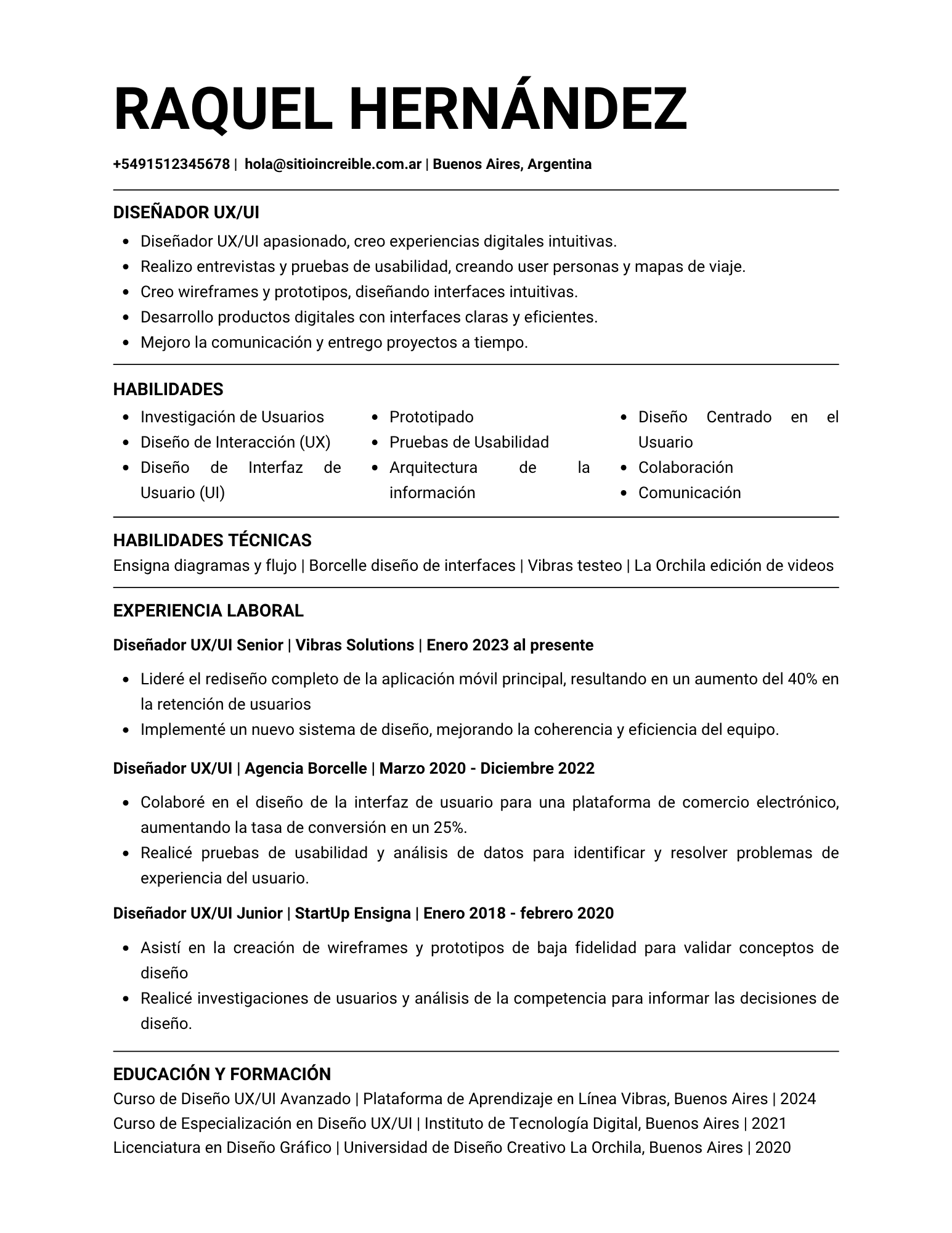 RAQUEL HERNÁNDEZ

+5491512345678 | hola@sitioincreible.com.ar | Buenos Aires, Argentina

DISEÑADOR UX/UI

• Diseñador UX/UI apasionado, creo experiencias digitales intuitivas.
• Realizo entrevistas y pruebas de usabilidad, creando user personas y mapas de viaje.
• Creo wireframes y prototipos, diseñando interfaces intuitivas.
• Desarrollo productos digitales con interfaces claras y eficientes.
• Mejoro la comunicación y entrego proyectos a tiempo.

HABILIDADES

• Investigación de Usuarios
• Diseño de Interacción (UX)
• Diseño de Interfaz de Usuario (UI)

• Prototipado
• Pruebas de Usabilidad
• Arquitectura de la información

• Diseño Centrado en el Usuario
• Colaboración
• Comunicación

HABILIDADES TÉCNICAS

Ensigna diagramas y flujo | Borcelle diseño de interfaces | Vibras testeo | La Orchila edición de videos

EXPERIENCIA LABORAL

Diseñador UX/UI Senior | Vibras Solutions | Enero 2023 al presente

• Lideré el rediseño completo de la aplicación móvil principal, resultando en un aumento del 40% en la retención de usuarios
• Implementé un nuevo sistema de diseño, mejorando la coherencia y eficiencia del equipo.

Diseñador UX/UI | Agencia Borcelle | Marzo 2020 - Diciembre 2022

• Colaboré en el diseño de la interfaz de usuario para una plataforma de comercio electrónico, aumentando la tasa de conversión en un 25%.
• Realicé pruebas de usabilidad y análisis de datos para identificar y resolver problemas de experiencia del usuario.

Diseñador UX/UI Junior | StartUp Ensigna | Enero 2018 - febrero 2020

• Asistí en la creación de wireframes y prototipos de baja fidelidad para validar conceptos de diseño
• Realicé investigaciones de usuarios y análisis de la competencia para informar las decisiones de diseño.

EDUCACIÓN Y FORMACIÓN

Curso de Diseño UX/UI Avanzado | Plataforma de Aprendizaje en Línea Vibras, Buenos Aires | 2024
Curso de Especialización en Diseño UX/UI | Instituto de Tecnología Digital, Buenos Aires | 2021
Licenciatura en Diseño Gráfico | Universidad de Diseño Creativo La Orchila, Buenos Aires | 2020